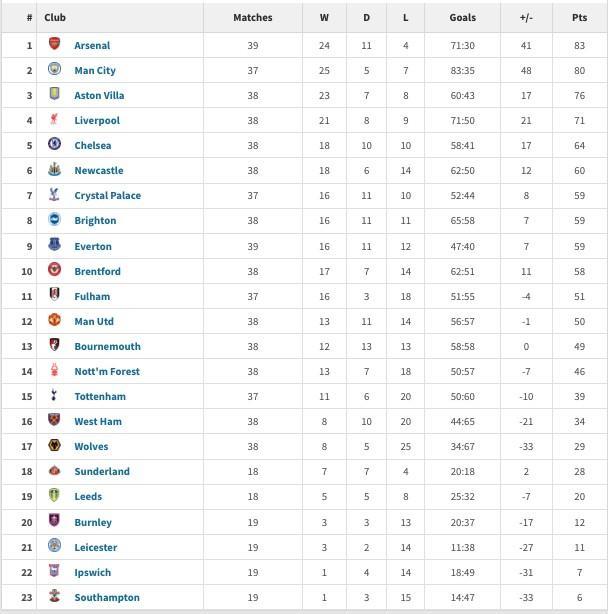 | # | Club | Matches | W | D | L | Goals | +/- | Pts |
|---|---|---|---|---|---|---|---|---|
| 1 | Arsenal | 39 | 24 | 11 | 4 | 71:30 | 41 | 83 |
| 2 | Man City | 37 | 25 | 5 | 7 | 83:35 | 48 | 80 |
| 3 | Aston Villa | 38 | 23 | 7 | 8 | 60:43 | 17 | 76 |
| 4 | Liverpool | 38 | 21 | 8 | 9 | 71:50 | 21 | 71 |
| 5 | Chelsea | 38 | 18 | 10 | 10 | 58:41 | 17 | 64 |
| 6 | Newcastle | 38 | 18 | 6 | 14 | 62:50 | 12 | 60 |
| 7 | Crystal Palace | 37 | 16 | 11 | 10 | 52:44 | 8 | 59 |
| 8 | Brighton | 38 | 16 | 11 | 11 | 65:58 | 7 | 59 |
| 9 | Everton | 39 | 16 | 11 | 12 | 47:40 | 7 | 59 |
| 10 | Brentford | 38 | 17 | 7 | 14 | 62:51 | 11 | 58 |
| 11 | Fulham | 37 | 16 | 3 | 18 | 51:55 | -4 | 51 |
| 12 | Man Utd | 38 | 13 | 11 | 14 | 56:57 | -1 | 50 |
| 13 | Bournemouth | 38 | 12 | 13 | 13 | 58:58 | 0 | 49 |
| 14 | Nott'm Forest | 38 | 13 | 7 | 18 | 50:57 | -7 | 46 |
| 15 | Tottenham | 37 | 11 | 6 | 20 | 50:60 | -10 | 39 |
| 16 | West Ham | 38 | 8 | 10 | 20 | 44:65 | -21 | 34 |
| 17 | Wolves | 38 | 8 | 5 | 25 | 34:67 | -33 | 29 |
| 18 | Sunderland | 18 | 7 | 7 | 4 | 20:18 | 2 | 28 |
| 19 | Leeds | 18 | 5 | 5 | 8 | 25:32 | -7 | 20 |
| 20 | Burnley | 19 | 3 | 3 | 13 | 20:37 | -17 | 12 |
| 21 | Leicester | 19 | 3 | 2 | 14 | 11:38 | -27 | 11 |
| 22 | Ipswich | 19 | 1 | 4 | 14 | 18:49 | -31 | 7 |
| 23 | Southampton | 19 | 1 | 3 | 15 | 14:47 | -33 | 6 |